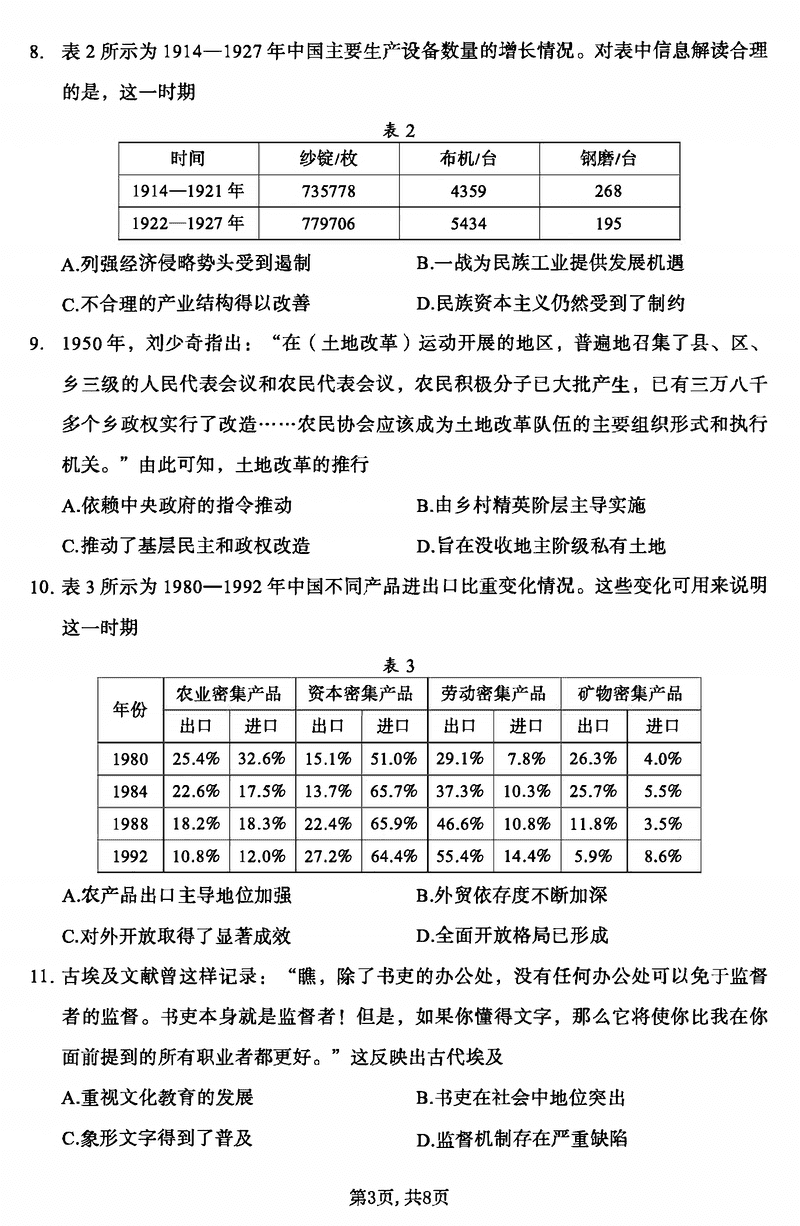 8. 表 2 所示为 1914—1927 年中国主要生产设备数量的增长情况。对表中信息解读合理的是，这一时期

表 2

| 时间 | 纱锭/枚 | 布机/台 | 钢磨/台 |
|---|---|---|---|
| 1914—1921 年 | 735778 | 4359 | 268 |
| 1922—1927 年 | 779706 | 5434 | 195 |

A.列强经济侵略势头受到遏制
B.一战为民族工业提供发展机遇
C.不合理的产业结构得以改善
D.民族资本主义仍然受到了制约

9. 1950 年，刘少奇指出：“在（土地改革）运动开展的地区，普遍地召集了县、区、乡三级的人民代表会议和农民代表会议，农民积极分子已大批产生，已有三万八千多个乡政权实行了改造……农民协会应该成为土地改革队伍的主要组织形式和执行机关。”由此可知，土地改革的推行

A.依赖中央政府的指令推动
B.由乡村精英阶层主导实施
C.推动了基层民主和政权改造
D.旨在没收地主阶级私有土地

10. 表 3 所示为 1980—1992 年中国不同产品进出口比重变化情况。这些变化可用来说明这一时期

表 3

| 年份 | 农业密集产品 出口 | 农业密集产品 进口 | 资本密集产品 出口 | 资本密集产品 进口 | 劳动密集产品 出口 | 劳动密集产品 进口 | 矿物密集产品 出口 | 矿物密集产品 进口 |
|---|---|---|---|---|---|---|---|---|
| 1980 | 25.4% | 32.6% | 15.1% | 51.0% | 29.1% | 7.8% | 26.3% | 4.0% |
| 1984 | 22.6% | 17.5% | 13.7% | 65.7% | 37.3% | 10.3% | 25.7% | 5.5% |
| 1988 | 18.2% | 18.3% | 22.4% | 65.9% | 46.6% | 10.8% | 11.8% | 3.5% |
| 1992 | 10.8% | 12.0% | 27.2% | 64.4% | 55.4% | 14.4% | 5.9% | 8.6% |

A.农产品出口主导地位加强
B.外贸依存度不断加深
C.对外开放取得了显著成效
D.全面开放格局已形成

11. 古埃及文献曾这样记录：“瞧，除了书吏的办公处，没有任何办公处可以免于监督者的监督。书吏本身就是监督者！但是，如果你懂得文字，那么它将使你比我在你面前提到的所有职业者都更好。”这反映出古代埃及

A.重视文化教育的发展
B.书吏在社会中地位突出
C.象形文字得到了普及
D.监督机制存在严重缺陷

第3页, 共8页